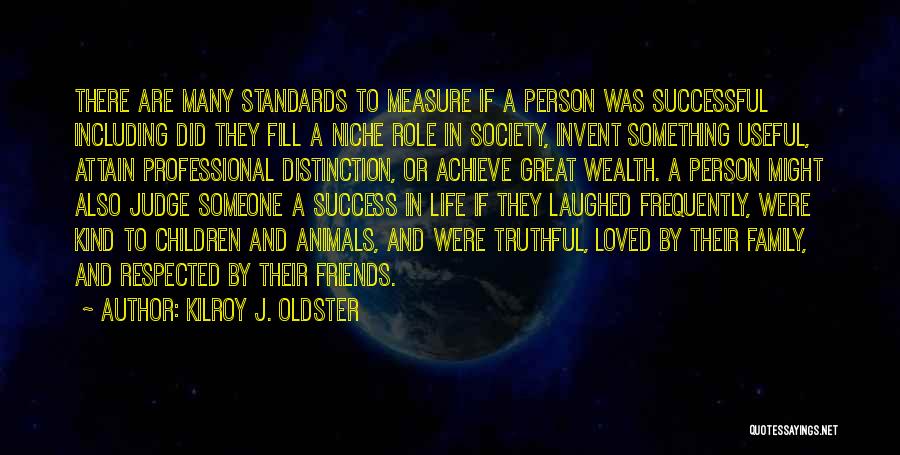 THERE ARE MANY STANDARDS TO MEASURE IF A PERSON WAS SUCCESSFUL INCLUDING DID THEY FILL A NICHE ROLE IN SOCIETY, INVENT SOMETHING USEFUL, ATTAIN PROFESSIONAL DISTINCTION, OR ACHIEVE GREAT WEALTH. A PERSON MIGHT ALSO JUDGE SOMEONE A SUCCESS IN LIFE IF THEY LAUGHED FREQUENTLY, WERE KIND TO CHILDREN AND ANIMALS, AND WERE TRUTHFUL, LOVED BY THEIR FAMILY, AND RESPECTED BY THEIR FRIENDS.

~ AUTHOR: KILROY J. OLDSTER

QUOTESSAYINGS.NET